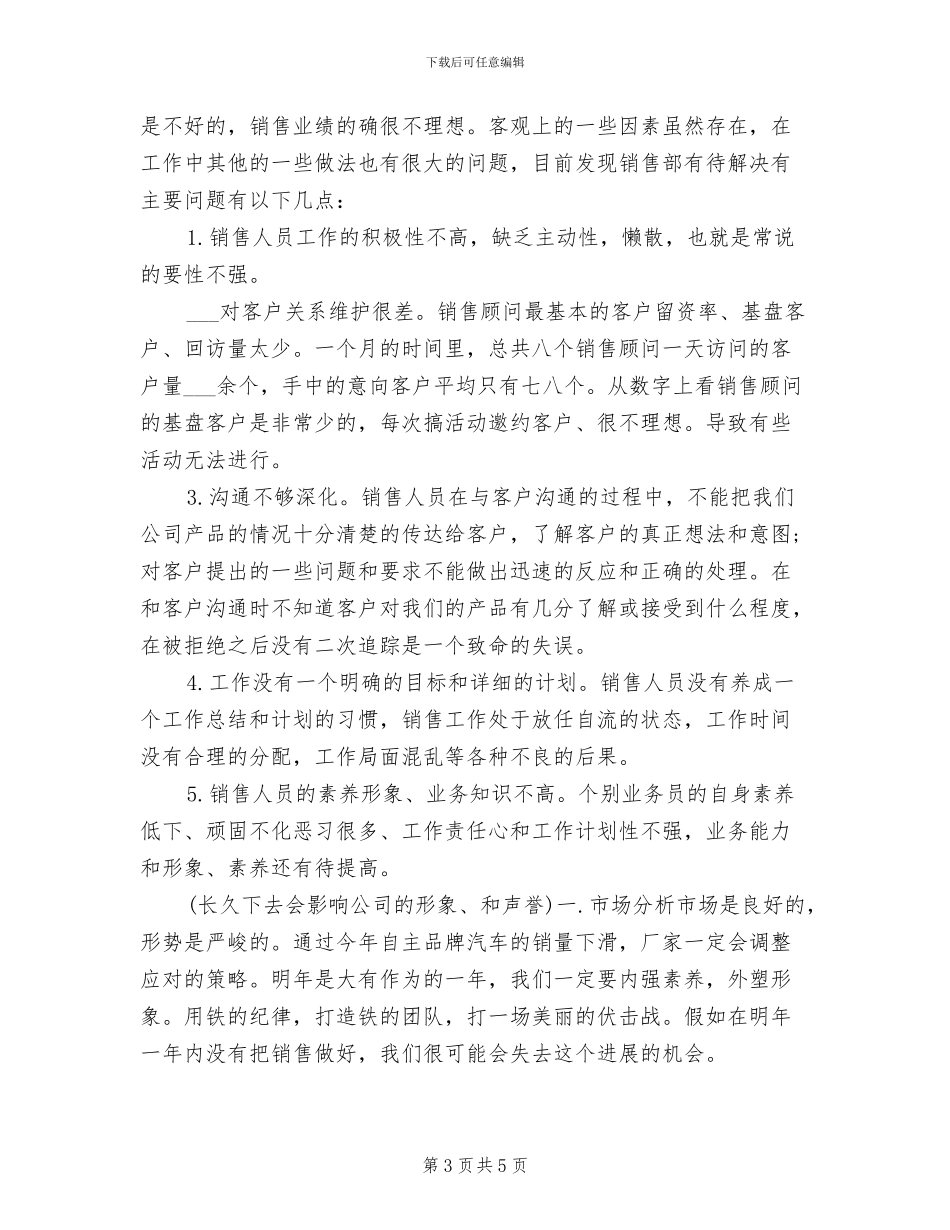 下载后可任意编辑

是不好的，销售业绩的确很不理想。客观上的一些因素虽然存在，在工作中其他的一些做法也有很大的问题，目前发现销售部有待解决有主要问题有以下几点：

1. 销售人员工作的积极性不高，缺乏主动性，懒散，也就是常说的要性不强。

___对客户关系维护很差。销售顾问最基本的客户留资率、基盘客户、回访量太少。一个月的时间里，总共八个销售顾问一天访问的客户量___余个，手中的意向客户平均只有七八个。从数字上看销售顾问的基盘客户是非常少的，每次搞活动邀约客户、很不理想。导致有些活动无法进行。

3. 沟通不够深化。销售人员在与客户沟通的过程中，不能把我们公司产品的情况十分清楚的传达给客户，了解客户的真正想法和意图；对客户提出的一些问题和要求不能做出迅速的反应和正确的处理。在和客户沟通时不知道客户对我们的产品有几分了解或接受到什么程度，在被拒绝之后没有二次追踪是一个致命的失误。

4. 工作没有一个明确的目标和详细的计划。销售人员没有养成一个工作总结和计划的习惯，销售工作处于放任自流的状态，工作时间没有合理的分配，工作局面混乱等各种不良的后果。

5. 销售人员的素养形象、业务知识不高。个别业务员的自身素养低下、顽固不化恶习很多、工作责任心和工作计划性不强，业务能力和形象、素养还有待提高。

(长久下去会影响公司的形象、和声誉)一. 市场分析市场是良好的，形势是严峻的。通过今年自主品牌汽车的销量下滑，厂家一定会调整应对的策略。明年是大有作为的一年，我们一定要内强素养，外塑形象。用铁的纪律，打造铁的团队，打一场美丽的伏击战。假如在明年一年内没有把销售做好，我们很可能会失去这个进展的机会。

第 3 页 共 5 页